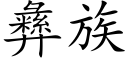 彝族